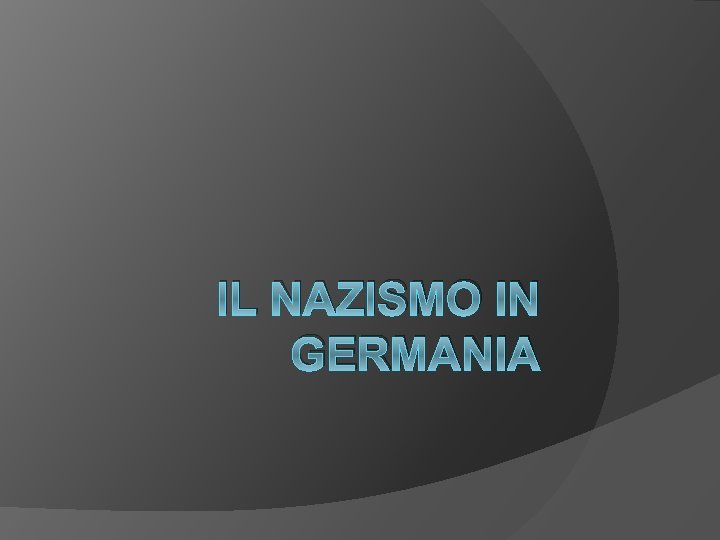 IL NAZISMO IN GERMANIA